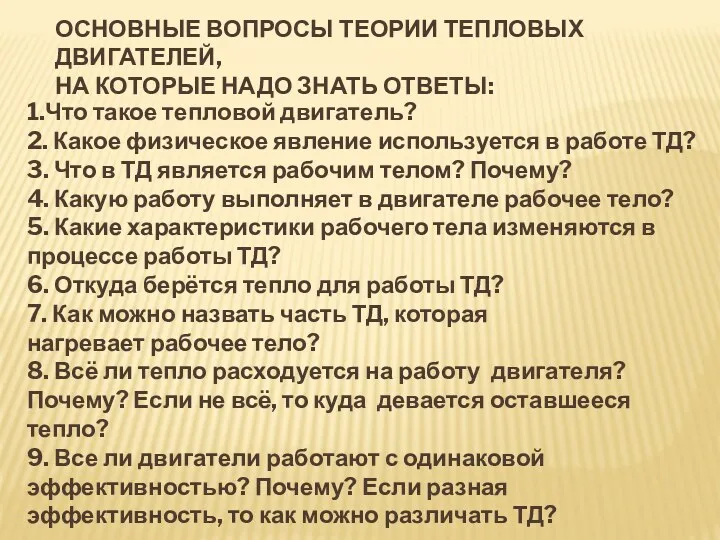 ОСНОВНЫЕ ВОПРОСЫ ТЕОРИИ ТЕПЛОВЫХ ДВИГАТЕЛЕЙ,
НА КОТОРЫЕ НАДО ЗНАТЬ ОТВЕТЫ:

1.Что такое тепловой двигатель?
2. Какое физическое явление используется в работе ТД?
3. Что в ТД является рабочим телом? Почему?
4. Какую работу выполняет в двигателе рабочее тело?
5. Какие характеристики рабочего тела изменяются в процессе работы ТД?
6. Откуда берётся тепло для работы ТД?
7. Как можно назвать часть ТД, которая нагревает рабочее тело?
8. Всё ли тепло расходуется на работу двигателя? Почему? Если не всё, то куда девается оставшееся тепло?
9. Все ли двигатели работают с одинаковой эффективностью? Почему? Если разная эффективность, то как можно различать ТД?